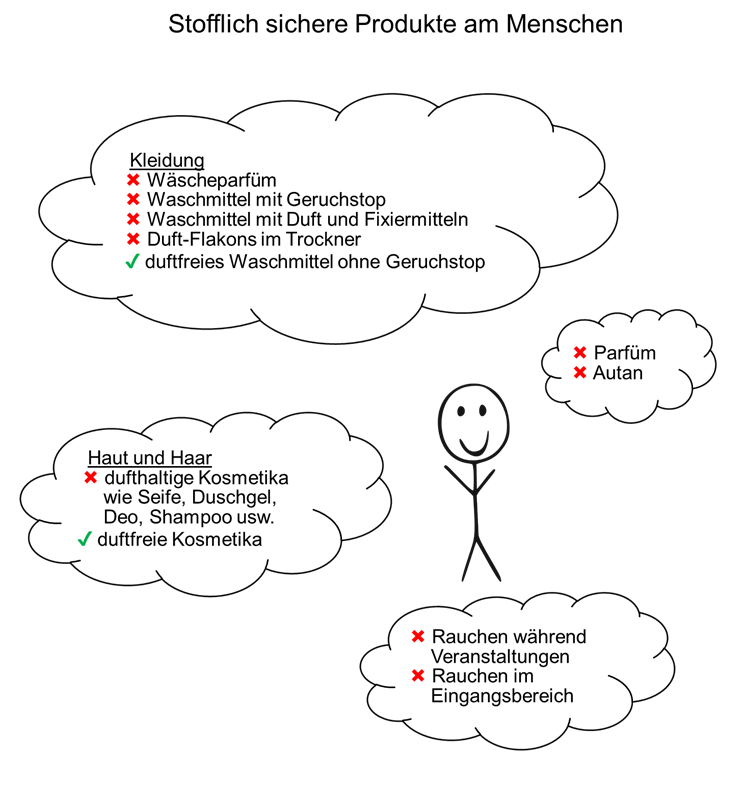 Stofflich sichere Produkte am Menschen

Kleidung
✖ Wäscheparfüm
✖ Waschmittel mit Geruchstop
✖ Waschmittel mit Duft und Fixiermitteln
✖ Duft-Flakons im Trockner
✓ duftfreies Waschmittel ohne Geruchstop

✖ Parfüm
✖ Autan

Haut und Haar
✖ dufthaltige Kosmetika wie Seife, Duschgel, Deo, Shampoo usw.
✓ duftfreie Kosmetika

✖ Rauchen während Veranstaltungen
✖ Rauchen im Eingangsbereich